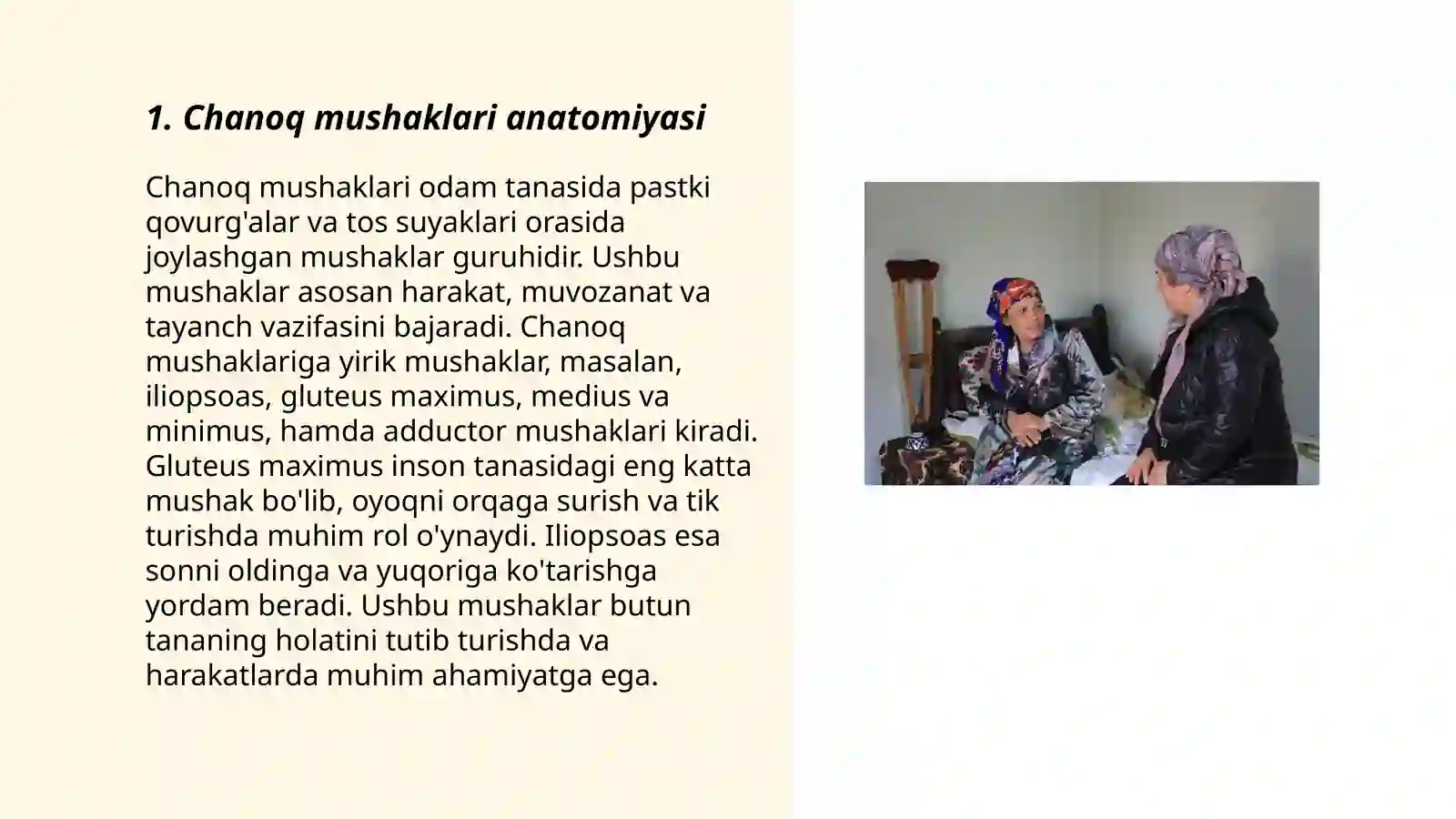 1. Chanoq mushaklari anatomiyasi

Chanoq mushaklari odam tanasida pastki qovurg'alar va tos suyaklari orasida joylashgan mushaklar guruhidir. Ushbu mushaklar asosan harakat, muvozanat va tayanch vazifasini bajaradi. Chanoq mushaklariga yirik mushaklar, masalan, iliopsoas, gluteus maximus, medius va minimus, hamda adductor mushaklari kiradi. Gluteus maximus inson tanasidagi eng katta mushak bo'lib, oyoqni orqaga surish va tik turishda muhim rol o'ynaydi. Iliopsoas esa sonni oldinga va yuqoriga ko'tarishga yordam beradi. Ushbu mushaklar butun tananing holatini tutib turishda va harakatlarda muhim ahamiyatga ega.